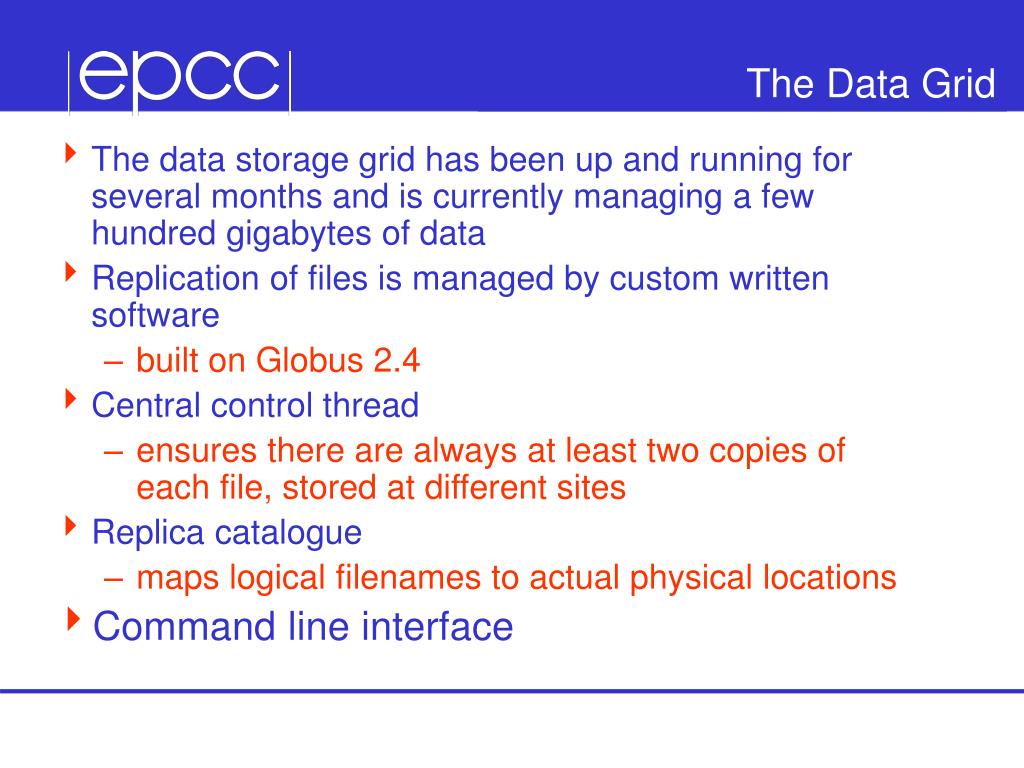 epcc

The Data Grid

The data storage grid has been up and running for several months and is currently managing a few hundred gigabytes of data

Replication of files is managed by custom written software

– built on Globus 2.4

Central control thread

– ensures there are always at least two copies of each file, stored at different sites

Replica catalogue

– maps logical filenames to actual physical locations

Command line interface